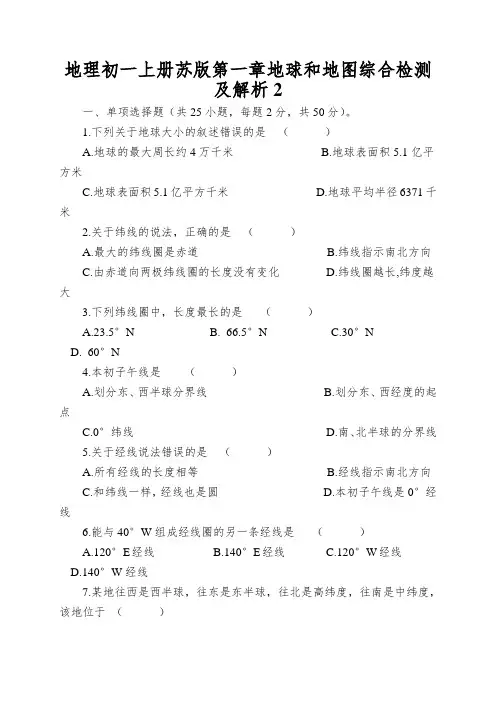 地理初一上册苏版第一章地球和地图综合检测及解析 2

一、单项选择题（共 25 小题，每题 2 分，共 50 分）。

1.下列关于地球大小的叙述错误的是 （　　）

A.地球的最大周长约 4 万千米　　B.地球表面积 5.1 亿平方米

C.地球表面积 5.1 亿平方千米　　D.地球平均半径 6371 千米

2.关于纬线的说法，正确的是 （　　）

A.最大的纬线圈是赤道　　B.纬线指示南北方向

C.由赤道向两极纬线圈的长度没有变化　　D.纬线圈越长,纬度越大

3.下列纬线圈中，长度最长的是 （　　）

A.23.5° N　　B. 66.5° N　　C.30° N　　D. 60° N

4.本初子午线是 （　　）

A.划分东、西半球分界线　　B.划分东、西经度的起点

C.0° 纬线　　D.南、北半球的分界线

5.关于经线说法错误的是 （　　）

A.所有经线的长度相等　　B.经线指示南北方向

C.和纬线一样，经线也是圆　　D.本初子午线是 0° 经线

6.能与 40° W 组成经线圈的另一条经线是 （　　）

A.120° E 经线　　B.140° E 经线　　C.120° W 经线　　D.140° W 经线

7.某地往西是西半球，往东是东半球，往北是高纬度，往南是中纬度，该地位于 （　　）